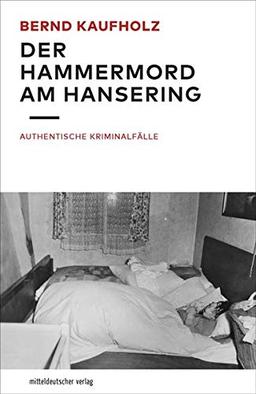 BERND KAUFHOLZ

DER HAMMERMORD AM HANSERING

AUTHENTISCHE KRIMINALFÄLLE

mitteldeutscher verlag